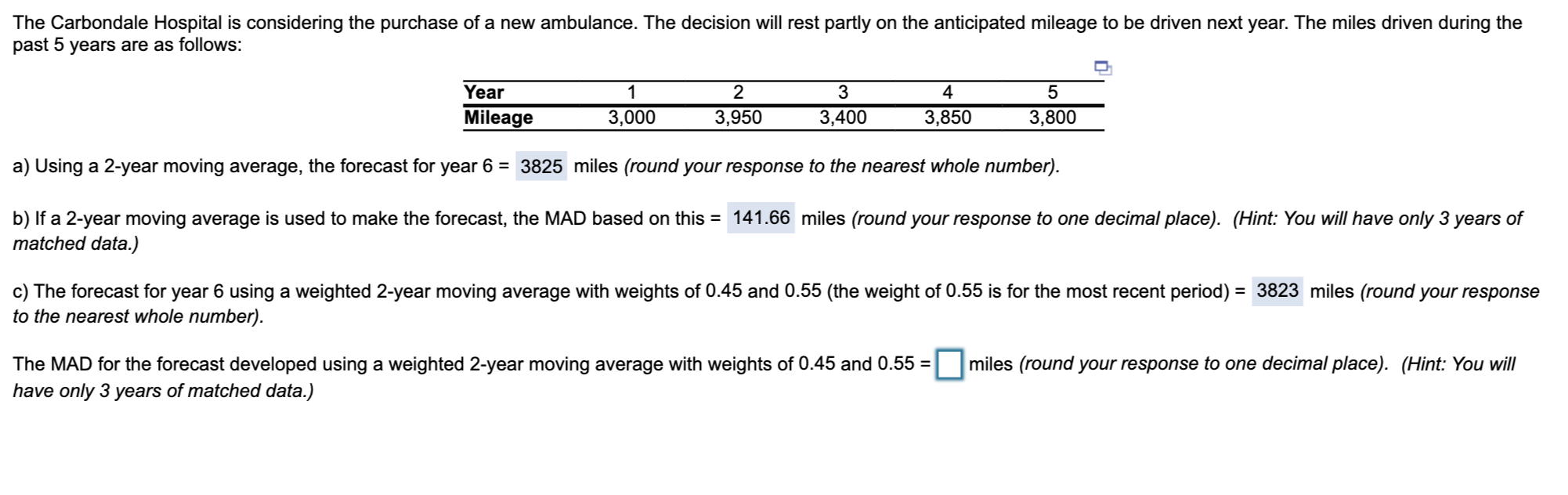 The Carbondale Hospital is considering the purchase of a new ambulance. The decision will rest partly on the anticipated mileage to be driven next year. The miles driven during the past 5 years are as follows:

| Year | 1 | 2 | 3 | 4 | 5 |
|---|---|---|---|---|---|
| Mileage | 3,000 | 3,950 | 3,400 | 3,850 | 3,800 |

a) Using a 2-year moving average, the forecast for year 6 = 3825 miles (round your response to the nearest whole number).

b) If a 2-year moving average is used to make the forecast, the MAD based on this = 141.66 miles (round your response to one decimal place). (Hint: You will have only 3 years of matched data.)

c) The forecast for year 6 using a weighted 2-year moving average with weights of 0.45 and 0.55 (the weight of 0.55 is for the most recent period) = 3823 miles (round your response to the nearest whole number).

The MAD for the forecast developed using a weighted 2-year moving average with weights of 0.45 and 0.55 = miles (round your response to one decimal place). (Hint: You will have only 3 years of matched data.)